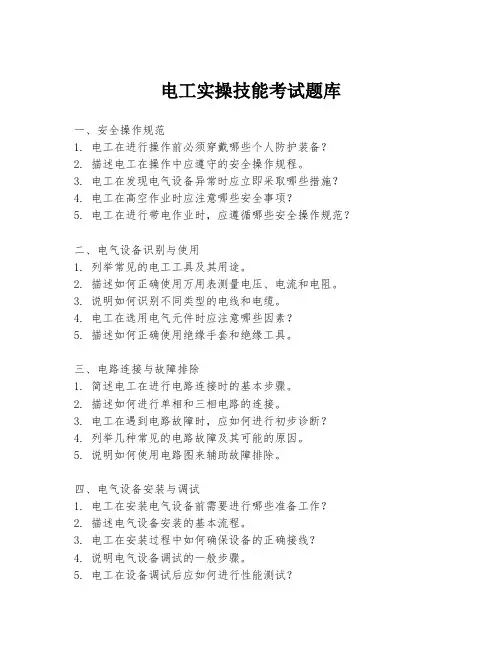 电工实操技能考试题库

一、安全操作规范
1. 电工在进行操作前必须穿戴哪些个人防护装备？
2. 描述电工在操作中应遵守的安全操作规程。
3. 电工在发现电气设备异常时应立即采取哪些措施？
4. 电工在高空作业时应注意哪些安全事项？
5. 电工在进行带电作业时，应遵循哪些安全操作规范？

二、电气设备识别与使用
1. 列举常见的电工工具及其用途。
2. 描述如何正确使用万用表测量电压、电流和电阻。
3. 说明如何识别不同类型的电线和电缆。
4. 电工在选用电气元件时应注意哪些因素？
5. 描述如何正确使用绝缘手套和绝缘工具。

三、电路连接与故障排除
1. 简述电工在进行电路连接时的基本步骤。
2. 描述如何进行单相和三相电路的连接。
3. 电工在遇到电路故障时，应如何进行初步诊断？
4. 列举几种常见的电路故障及其可能的原因。
5. 说明如何使用电路图来辅助故障排除。

四、电气设备安装与调试
1. 电工在安装电气设备前需要进行哪些准备工作？
2. 描述电气设备安装的基本流程。
3. 电工在安装过程中如何确保设备的正确接线？
4. 说明电气设备调试的一般步骤。
5. 电工在设备调试后应如何进行性能测试？